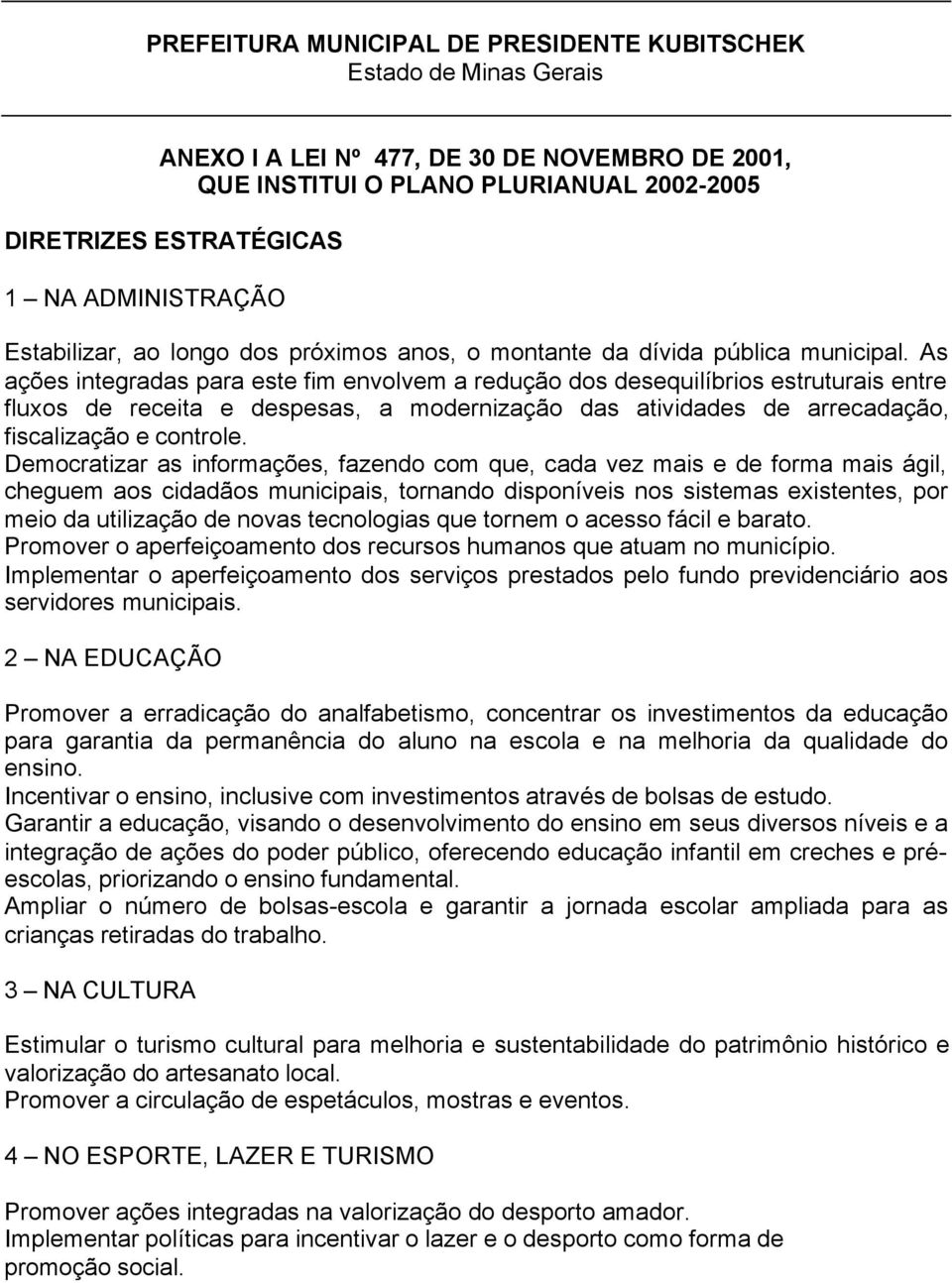 PREFEITURA MUNICIPAL DE PRESIDENTE KUBITSCHEK
Estado de Minas Gerais

ANEXO I A LEI Nº 477, DE 30 DE NOVEMBRO DE 2001, QUE INSTITUI O PLANO PLURIANUAL 2002-2005

DIRETRIZES ESTRATÉGICAS

1 – NA ADMINISTRAÇÃO

Estabilizar, ao longo dos próximos anos, o montante da dívida pública municipal. As ações integradas para este fim envolvem a redução dos desequilíbrios estruturais entre fluxos de receita e despesas, a modernização das atividades de arrecadação, fiscalização e controle.
Democratizar as informações, fazendo com que, cada vez mais e de forma mais ágil, cheguem aos cidadãos municipais, tornando disponíveis nos sistemas existentes, por meio da utilização de novas tecnologias que tornem o acesso fácil e barato.
Promover o aperfeiçoamento dos recursos humanos que atuam no município.
Implementar o aperfeiçoamento dos serviços prestados pelo fundo previdenciário aos servidores municipais.

2 – NA EDUCAÇÃO

Promover a erradicação do analfabetismo, concentrar os investimentos da educação para garantia da permanência do aluno na escola e na melhoria da qualidade do ensino.
Incentivar o ensino, inclusive com investimentos através de bolsas de estudo.
Garantir a educação, visando o desenvolvimento do ensino em seus diversos níveis e a integração de ações do poder público, oferecendo educação infantil em creches e pré-escolas, priorizando o ensino fundamental.
Ampliar o número de bolsas-escola e garantir a jornada escolar ampliada para as crianças retiradas do trabalho.

3 – NA CULTURA

Estimular o turismo cultural para melhoria e sustentabilidade do patrimônio histórico e valorização do artesanato local.
Promover a circulação de espetáculos, mostras e eventos.

4 – NO ESPORTE, LAZER E TURISMO

Promover ações integradas na valorização do desporto amador.
Implementar políticas para incentivar o lazer e o desporto como forma de promoção social.